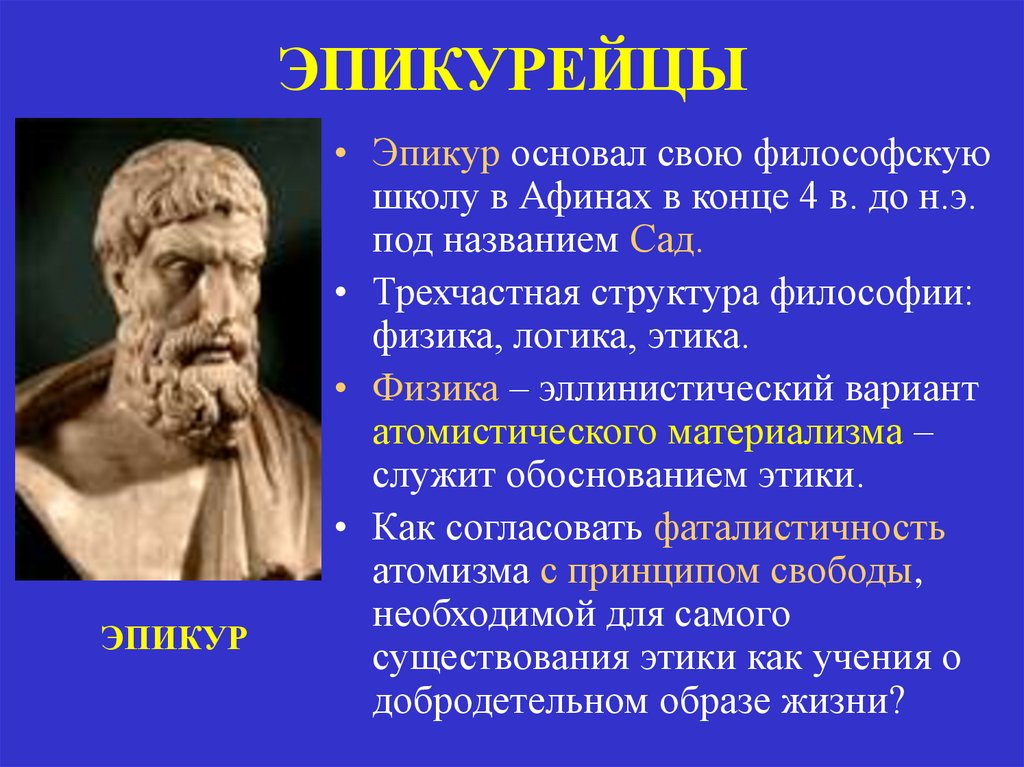 ЭПИКУРЕЙЦЫ

ЭПИКУР

• Эпикур основал свою философскую школу в Афинах в конце 4 в. до н.э. под названием Сад.

• Трехчастная структура философии: физика, логика, этика.

• Физика – эллинистический вариант атомистического материализма – служит обоснованием этики.

• Как согласовать фаталистичность атомизма с принципом свободы, необходимой для самого существования этики как учения о добродетельном образе жизни?